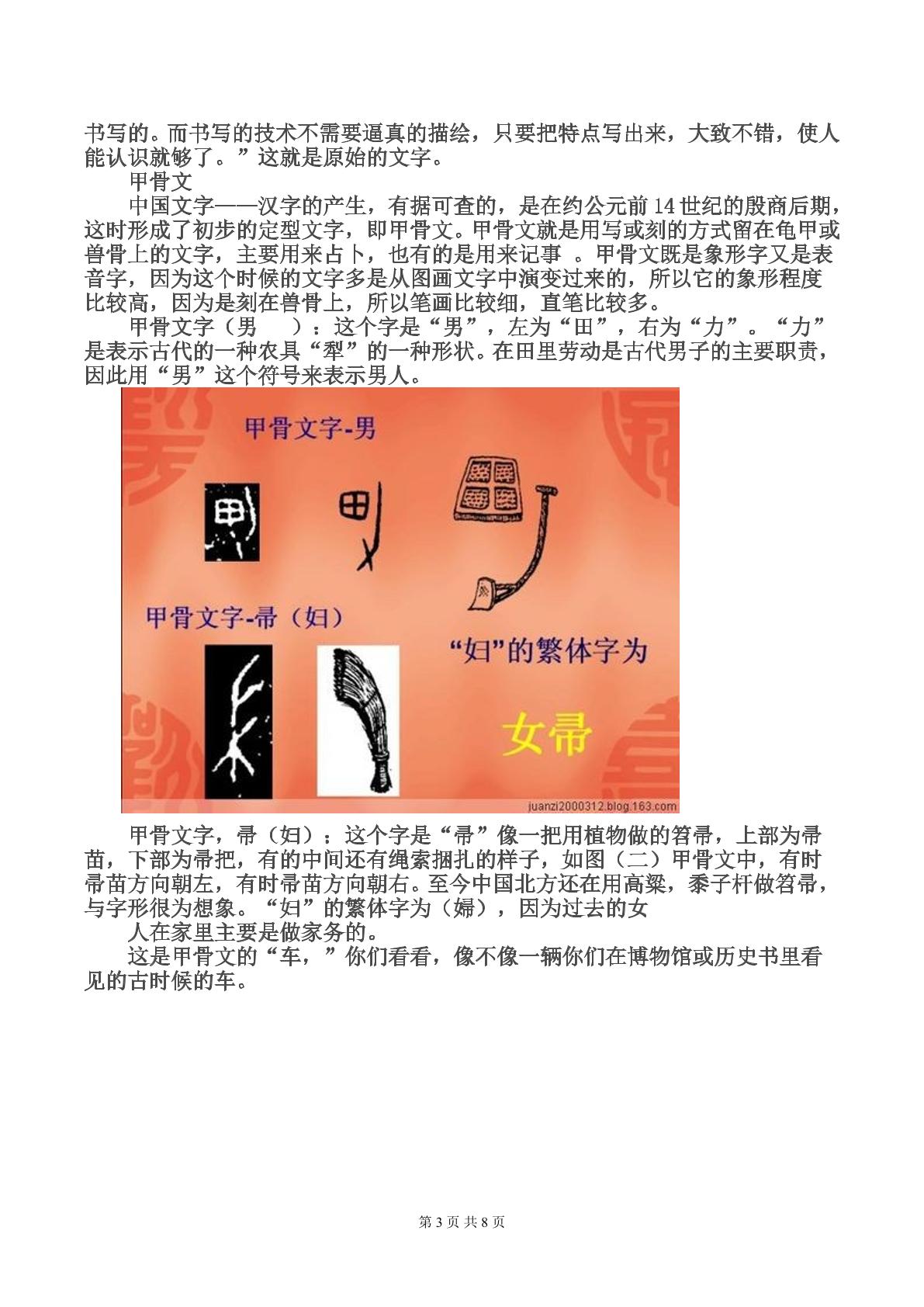 书写的。而书写的技术不需要逼真的描绘，只要把特点写出来，大致不错，使人能认识就够了。”这就是原始的文字。

甲骨文

中国文字——汉字的产生，有据可查的，是在约公元前14世纪的殷商后期，这时形成了初步的定型文字，即甲骨文。甲骨文就是用写或刻的方式留在龟甲或兽骨上的文字，主要用来占卜，也有的是用来记事 。甲骨文既是象形字又是表音字，因为这个时候的文字多是从图画文字中演变过来的，所以它的象形程度比较高，因为是刻在兽骨上，所以笔画比较细，直笔比较多。

甲骨文字（男 ）：这个字是“男”，左为“田”，右为“力”。“力”是表示古代的一种农具“犁”的一种形状。在田里劳动是古代男子的主要职责，因此用“男”这个符号来表示男人。

甲骨文字-男

甲骨文字-帚（妇）

“妇”的繁体字为

女帚

juanzi2000312.blog.163.com

甲骨文字，帚（妇）：这个字是“帚”像一把用植物做的笤帚，上部为帚苗，下部为帚把，有的中间还有绳索捆扎的样子，如图（二）甲骨文中，有时帚苗方向朝左，有时帚苗方向朝右。至今中国北方还在用高粱，黍子杆做笤帚，与字形很为想象。“妇”的繁体字为（婦），因为过去的女

人在家里主要是做家务的。

这是甲骨文的“车，”你们看看，像不像一辆你们在博物馆或历史书里看见的古时候的车。

第3页 共8页